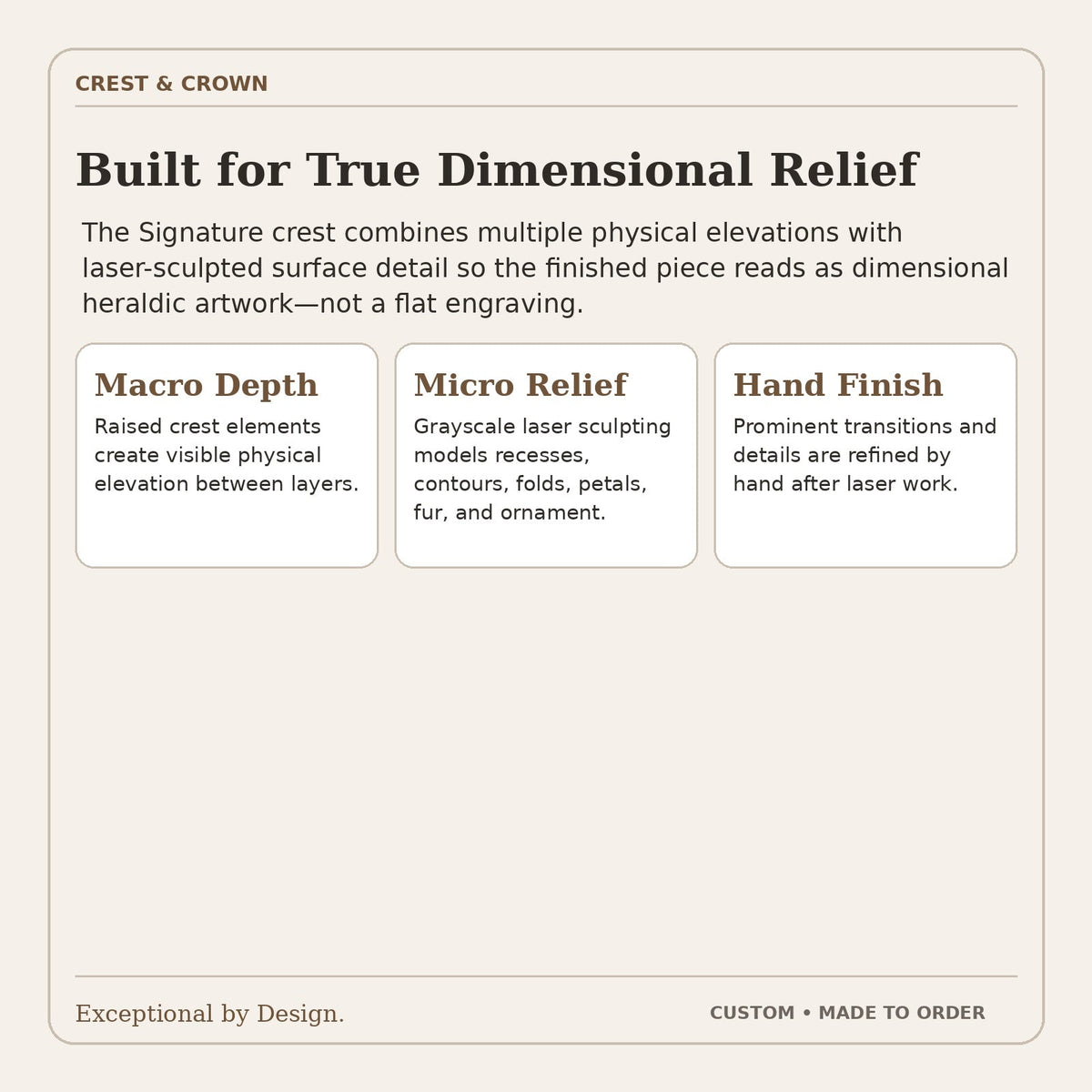 CREST & CROWN

Built for True Dimensional Relief

The Signature crest combines multiple physical elevations with laser-sculpted surface detail so the finished piece reads as dimensional heraldic artwork—not a flat engraving.

Macro Depth
Raised crest elements create visible physical elevation between layers.

Micro Relief
Grayscale laser sculpting models recesses, contours, folds, petals, fur, and ornament.

Hand Finish
Prominent transitions and details are refined by hand after laser work.

Exceptional by Design.

CUSTOM • MADE TO ORDER